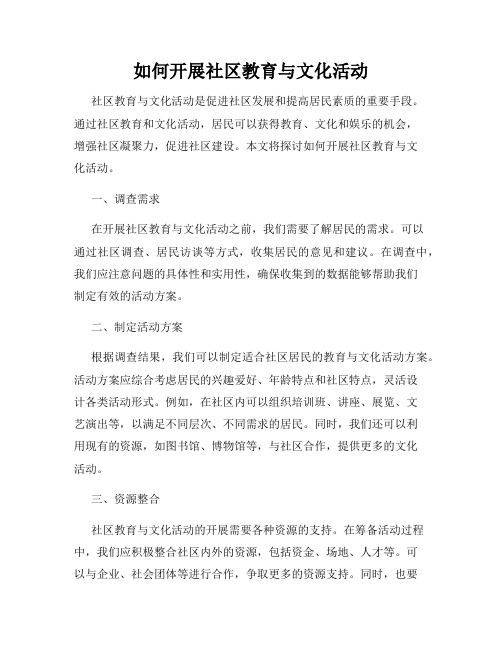 如何开展社区教育与文化活动

社区教育与文化活动是促进社区发展和提高居民素质的重要手段。通过社区教育和文化活动，居民可以获得教育、文化和娱乐的机会，增强社区凝聚力，促进社区建设。本文将探讨如何开展社区教育与文化活动。

一、调查需求

在开展社区教育与文化活动之前，我们需要了解居民的需求。可以通过社区调查、居民访谈等方式，收集居民的意见和建议。在调查中，我们应注意问题的具体性和实用性，确保收集到的数据能够帮助我们制定有效的活动方案。

二、制定活动方案

根据调查结果，我们可以制定适合社区居民的教育与文化活动方案。活动方案应综合考虑居民的兴趣爱好、年龄特点和社区特点，灵活设计各类活动形式。例如，在社区内可以组织培训班、讲座、展览、文艺演出等，以满足不同层次、不同需求的居民。同时，我们还可以利用现有的资源，如图书馆、博物馆等，与社区合作，提供更多的文化活动。

三、资源整合

社区教育与文化活动的开展需要各种资源的支持。在筹备活动过程中，我们应积极整合社区内外的资源，包括资金、场地、人才等。可以与企业、社会团体等进行合作，争取更多的资源支持。同时，也要